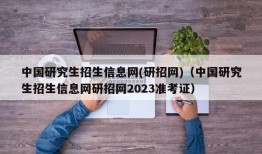 中国研究生招生信息网(研招网)（中国研究生招生信息网研招网2023准考证）